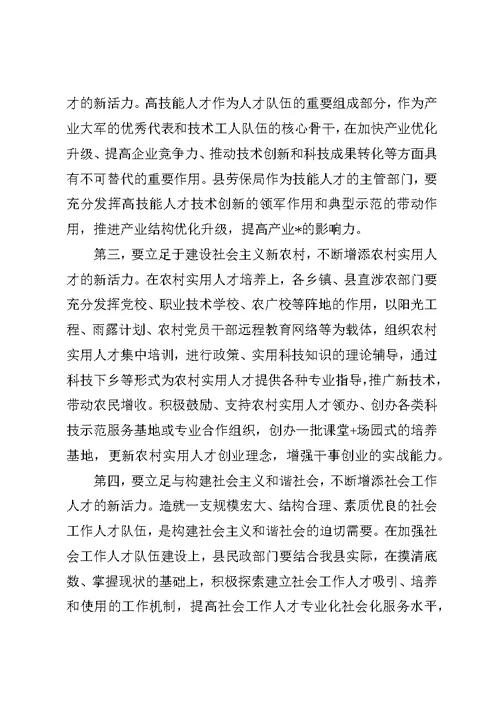 才的新活力。高技能人才作为人才队伍的重要组成部分，作为产业大军的优秀代表和技术工人队伍的核心骨干，在加快产业优化升级、提高企业竞争力、推动技术创新和科技成果转化等方面具有不可替代的重要作用。县劳保局作为技能人才的主管部门，要充分发挥高技能人才技术创新的领军作用和典型示范的带动作用，推进产业结构优化升级，提高产业*的影响力。

第三，要立足于建设社会主义新农村，不断增添农村实用人才的新活力。在农村实用人才培养上，各乡镇、县直涉农部门要充分发挥党校、职业技术学校、农广校等阵地的作用，以阳光工程、雨露计划、农村党员干部远程教育网络等为载体，组织农村实用人才集中培训，进行政策、实用科技知识的理论辅导，通过科技下乡等形式为农村实用人才提供各种专业指导，推广新技术，带动农民增收。积极鼓励、支持农村实用人才领办、创办各类科技示范服务基地或专业合作组织，创办一批课堂+场园式的培养基地，更新农村实用人才创业理念，增强干事创业的实战能力。

第四，要立足与构建社会主义和谐社会，不断增添社会工作人才的新活力。造就一支规模宏大、结构合理、素质优良的社会工作人才队伍，是构建社会主义和谐社会的迫切需要。在加强社会工作人才队伍建设上，县民政部门要结合我县实际，在摸清底数、掌握现状的基础上，积极探索建立社会工作人才吸引、培养和使用的工作机制，提高社会工作人才专业化社会化服务水平，